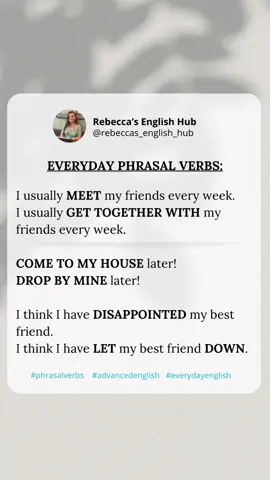 Rebecca's English Hub
@rebeccas_english_hub

EVERYDAY PHRASAL VERBS:

I usually MEET my friends every week.
I usually GET TOGETHER WITH my friends every week.

COME TO MY HOUSE later!
DROP BY MINE later!

I think I have DISAPPOINTED my best friend.
I think I have LET my best friend DOWN.

#phrasalverbs #advancedenglish #everydayenglish